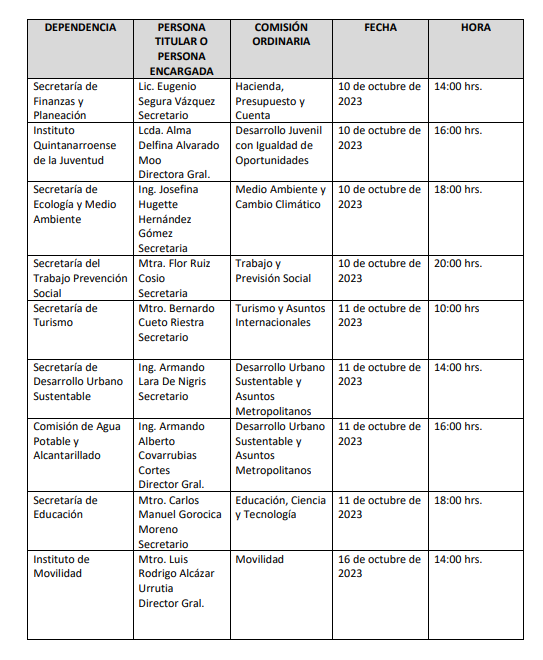 | DEPENDENCIA | PERSONA TITULAR O PERSONA ENCARGADA | COMISIÓN ORDINARIA | FECHA | HORA |
|---|---|---|---|---|
| Secretaría de Finanzas y Planeación | Lic. Eugenio Segura Vázquez Secretario | Hacienda, Presupuesto y Cuenta | 10 de octubre de 2023 | 14:00 hrs. |
| Instituto Quintanarroense de la Juventud | Lcda. Alma Delfina Alvarado Moo Directora Gral. | Desarrollo Juvenil con Igualdad de Oportunidades | 10 de octubre de 2023 | 16:00 hrs. |
| Secretaría de Ecología y Medio Ambiente | Ing. Josefina Hugette Hernández Gómez Secretaria | Medio Ambiente y Cambio Climático | 10 de octubre de 2023 | 18:00 hrs. |
| Secretaría del Trabajo Prevención Social | Mtra. Flor Ruiz Cosio Secretaria | Trabajo y Previsión Social | 10 de octubre de 2023 | 20:00 hrs. |
| Secretaría de Turismo | Mtro. Bernardo Cueto Riestra Secretario | Turismo y Asuntos Internacionales | 11 de octubre de 2023 | 10:00 hrs |
| Secretaría de Desarrollo Urbano Sustentable | Ing. Armando Lara De Nigris Secretario | Desarrollo Urbano Sustentable y Asuntos Metropolitanos | 11 de octubre de 2023 | 14:00 hrs. |
| Comisión de Agua Potable y Alcantarillado | Ing. Armando Alberto Covarrubias Cortes Director Gral. | Desarrollo Urbano Sustentable y Asuntos Metropolitanos | 11 de octubre de 2023 | 16:00 hrs. |
| Secretaría de Educación | Mtro. Carlos Manuel Gorocica Moreno Secretario | Educación, Ciencia y Tecnología | 11 de octubre de 2023 | 18:00 hrs. |
| Instituto de Movilidad | Mtro. Luis Rodrigo Alcázar Urrutia Director Gral. | Movilidad | 16 de octubre de 2023 | 14:00 hrs. |